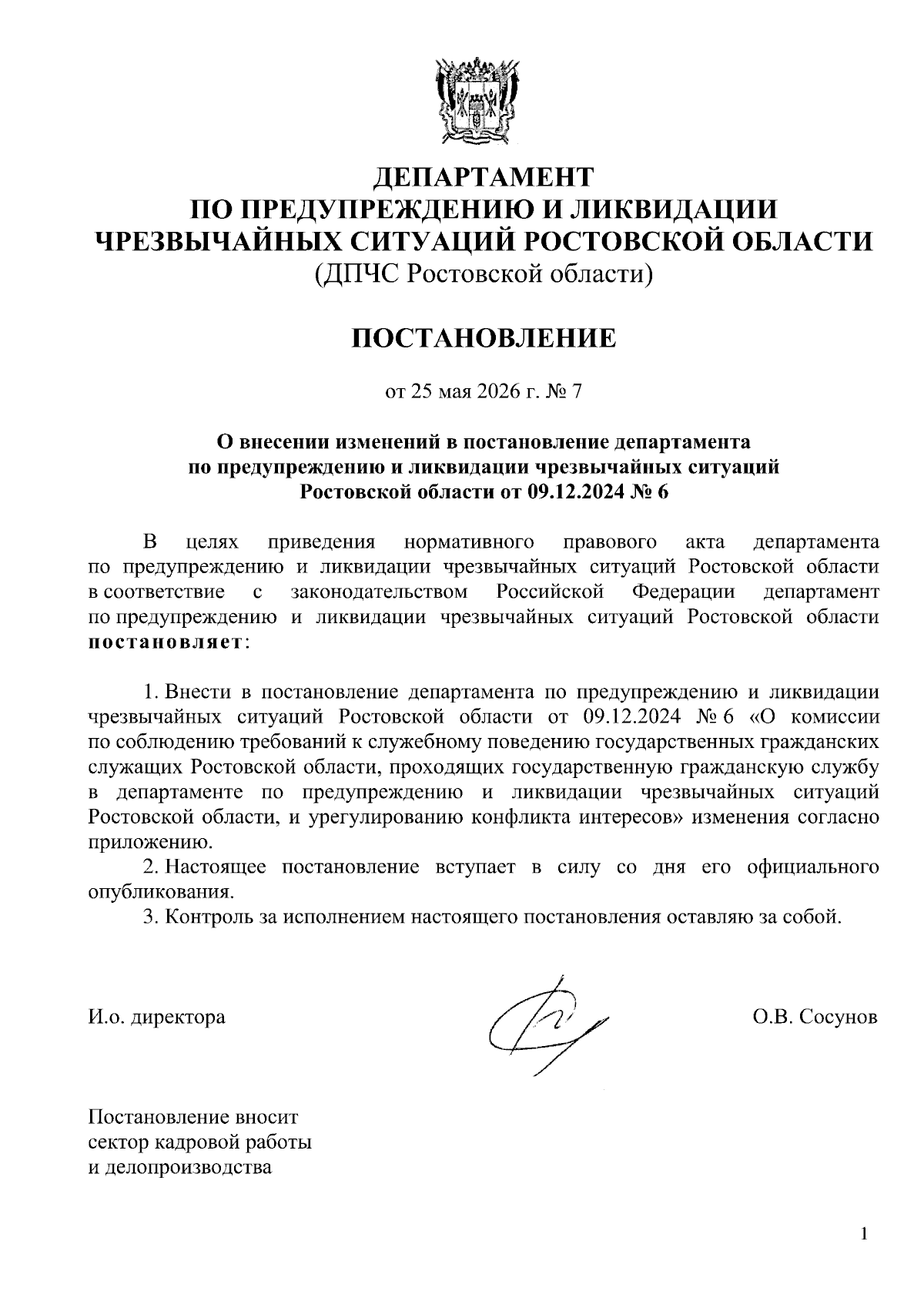 ДЕПАРТАМЕНТ
ПО ПРЕДУПРЕЖДЕНИЮ И ЛИКВИДАЦИИ
ЧРЕЗВЫЧАЙНЫХ СИТУАЦИЙ РОСТОВСКОЙ ОБЛАСТИ
(ДПЧС Ростовской области)

ПОСТАНОВЛЕНИЕ

от 25 мая 2026 г. № 7

О внесении изменений в постановление департамента по предупреждению и ликвидации чрезвычайных ситуаций Ростовской области от 09.12.2024 № 6

В целях приведения нормативного правового акта департамента по предупреждению и ликвидации чрезвычайных ситуаций Ростовской области в соответствие с законодательством Российской Федерации департамент по предупреждению и ликвидации чрезвычайных ситуаций Ростовской области постановляет:

1. Внести в постановление департамента по предупреждению и ликвидации чрезвычайных ситуаций Ростовской области от 09.12.2024 № 6 «О комиссии по соблюдению требований к служебному поведению государственных гражданских служащих Ростовской области, проходящих государственную гражданскую службу в департаменте по предупреждению и ликвидации чрезвычайных ситуаций Ростовской области, и урегулированию конфликта интересов» изменения согласно приложению.
2. Настоящее постановление вступает в силу со дня его официального опубликования.
3. Контроль за исполнением настоящего постановления оставляю за собой.

И.о. директора О.В. Сосунов

Постановление вносит
сектор кадровой работы
и делопроизводства

1